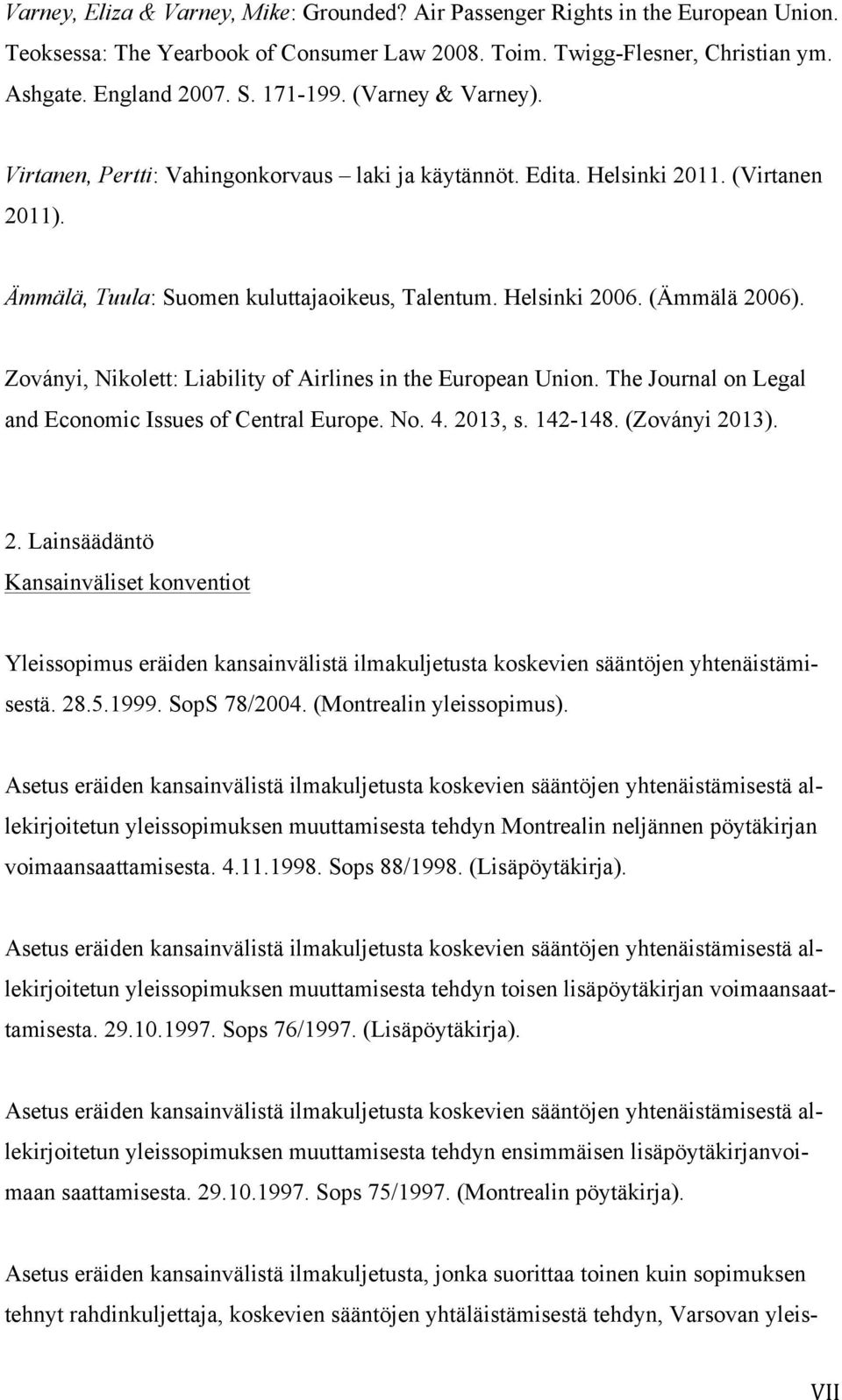 Varney, Eliza & Varney, Mike: Grounded? Air Passenger Rights in the European Union. Teoksessa: The Yearbook of Consumer Law 2008. Toim. Twigg-Flesner, Christian ym. Ashgate. England 2007. S. 171-199. (Varney & Varney).

Virtanen, Pertti: Vahingonkorvaus – laki ja käytännöt. Edita. Helsinki 2011. (Virtanen 2011).

Ämmälä, Tuula: Suomen kuluttajaoikeus, Talentum. Helsinki 2006. (Ämmälä 2006).

Zoványi, Nikolett: Liability of Airlines in the European Union. The Journal on Legal and Economic Issues of Central Europe. No. 4. 2013, s. 142-148. (Zoványi 2013).

2. Lainsäädäntö
Kansainväliset konventiot

Yleissopimus eräiden kansainvälistä ilmakuljetusta koskevien sääntöjen yhtenäistämisestä. 28.5.1999. SopS 78/2004. (Montrealin yleissopimus).

Asetus eräiden kansainvälistä ilmakuljetusta koskevien sääntöjen yhtenäistämisestä allekirjoitetun yleissopimuksen muuttamisesta tehdyn Montrealin neljännen pöytäkirjan voimaansaattamisesta. 4.11.1998. Sops 88/1998. (Lisäpöytäkirja).

Asetus eräiden kansainvälistä ilmakuljetusta koskevien sääntöjen yhtenäistämisestä allekirjoitetun yleissopimuksen muuttamisesta tehdyn toisen lisäpöytäkirjan voimaansaattamisesta. 29.10.1997. Sops 76/1997. (Lisäpöytäkirja).

Asetus eräiden kansainvälistä ilmakuljetusta koskevien sääntöjen yhtenäistämisestä allekirjoitetun yleissopimuksen muuttamisesta tehdyn ensimmäisen lisäpöytäkirjanvoimaan saattamisesta. 29.10.1997. Sops 75/1997. (Montrealin pöytäkirja).

Asetus eräiden kansainvälistä ilmakuljetusta, jonka suorittaa toinen kuin sopimuksen tehnyt rahdinkuljettaja, koskevien sääntöjen yhtäläistämisestä tehdyn, Varsovan yleis-

VII